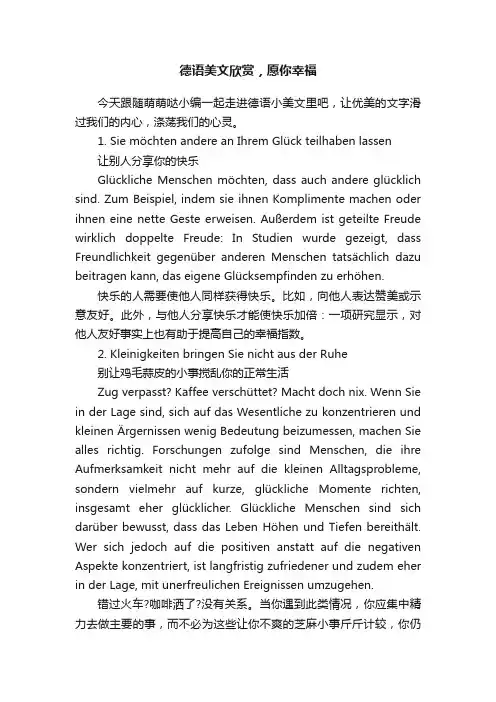 德语美文欣赏，愿你幸福

今天跟随萌萌哒小编一起走进德语小美文里吧，让优美的文字滑过我们的内心，涤荡我们的心灵。

1. Sie möchten andere an Ihrem Glück teilhaben lassen

让别人分享你的快乐

Glückliche Menschen möchten, dass auch andere glücklich sind. Zum Beispiel, indem sie ihnen Komplimente machen oder ihnen eine nette Geste erweisen. Außerdem ist geteilte Freude wirklich doppelte Freude: In Studien wurde gezeigt, dass Freundlichkeit gegenüber anderen Menschen tatsächlich dazu beitragen kann, das eigene Glücksempfinden zu erhöhen.

快乐的人需要使他人同样获得快乐。比如，向他人表达赞美或示意友好。此外，与他人分享快乐才能使快乐加倍：一项研究显示，对他人友好事实上也有助于提高自己的幸福指数。

2. Kleinigkeiten bringen Sie nicht aus der Ruhe

别让鸡毛蒜皮的小事搅乱你的正常生活

Zug verpasst? Kaffee verschüttet? Macht doch nix. Wenn Sie in der Lage sind, sich auf das Wesentliche zu konzentrieren und kleinen Ärgernissen wenig Bedeutung beizumessen, machen Sie alles richtig. Forschungen zufolge sind Menschen, die ihre Aufmerksamkeit nicht mehr auf die kleinen Alltagsprobleme, sondern vielmehr auf kurze, glückliche Momente richten, insgesamt eher glücklicher. Glückliche Menschen sind sich darüber bewusst, dass das Leben Höhen und Tiefen bereithält. Wer sich jedoch auf die positiven anstatt auf die negativen Aspekte konzentriert, ist langfristig zufriedener und zudem eher in der Lage, mit unerfreulichen Ereignissen umzugehen.

错过火车?咖啡洒了?没有关系。当你遇到此类情况，你应集中精力去做主要的事，而不必为这些让你不爽的芝麻小事斤斤计较，你仍